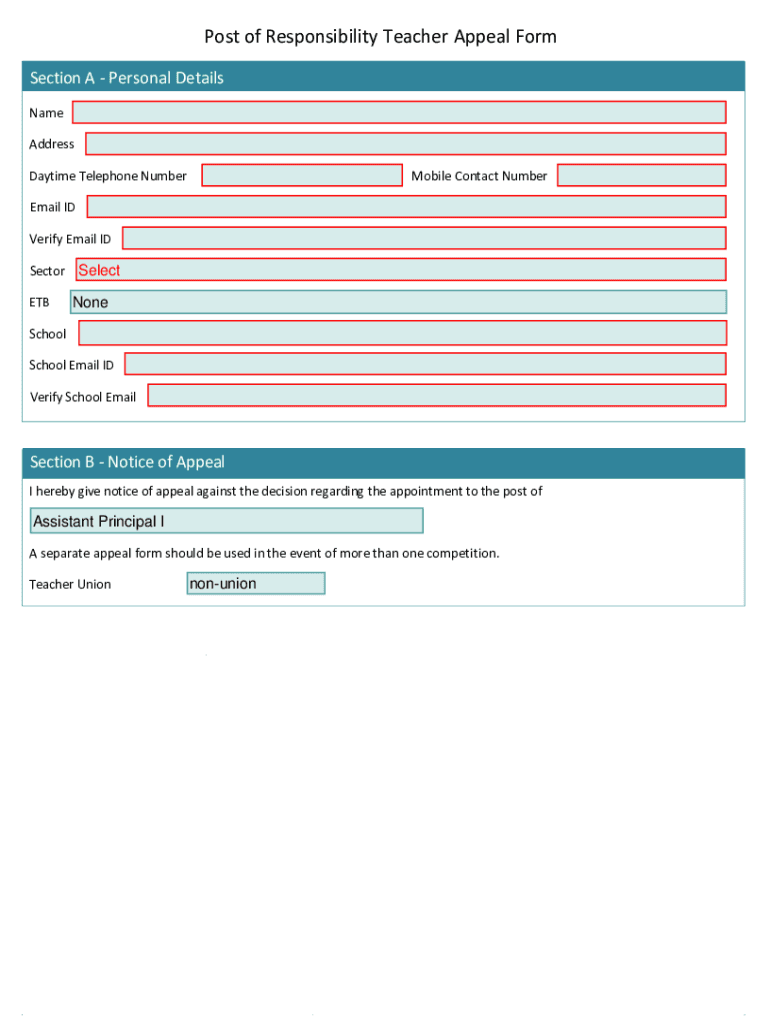 Post of Responsibility Teacher Appeal Form

Section A - Personal Details

Name

Address

Daytime Telephone Number

Mobile Contact Number

Email ID

Verify Email ID

Sector Select

ETB None

School

School Email ID

Verify School Email

Section B - Notice of Appeal

I hereby give notice of appeal against the decision regarding the appointment to the post of

Assistant Principal I

A separate appeal form should be used in the event of more than one competition.

Teacher Union non-union